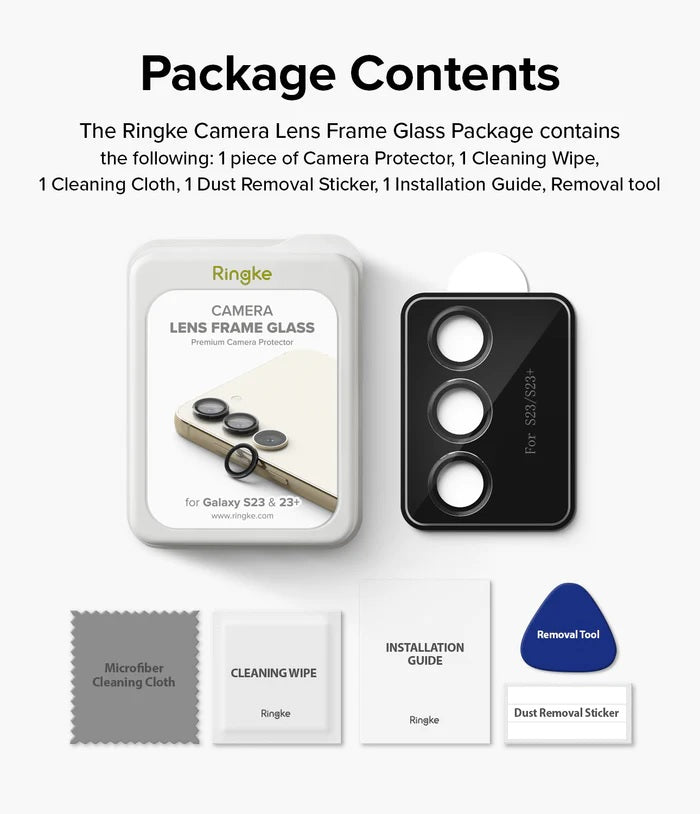 Package Contents

The Ringke Camera Lens Frame Glass Package contains the following: 1 piece of Camera Protector, 1 Cleaning Wipe, 1 Cleaning Cloth, 1 Dust Removal Sticker, 1 Installation Guide, Removal tool

Ringke

CAMERA
LENS FRAME GLASS
Premium Camera Protector

for Galaxy S23 & 23+
www.ringke.com

For S23/S23+

Microfiber
Cleaning Cloth

CLEANING WIPE
Ringke

INSTALLATION
GUIDE
Ringke

Removal Tool

Dust Removal Sticker